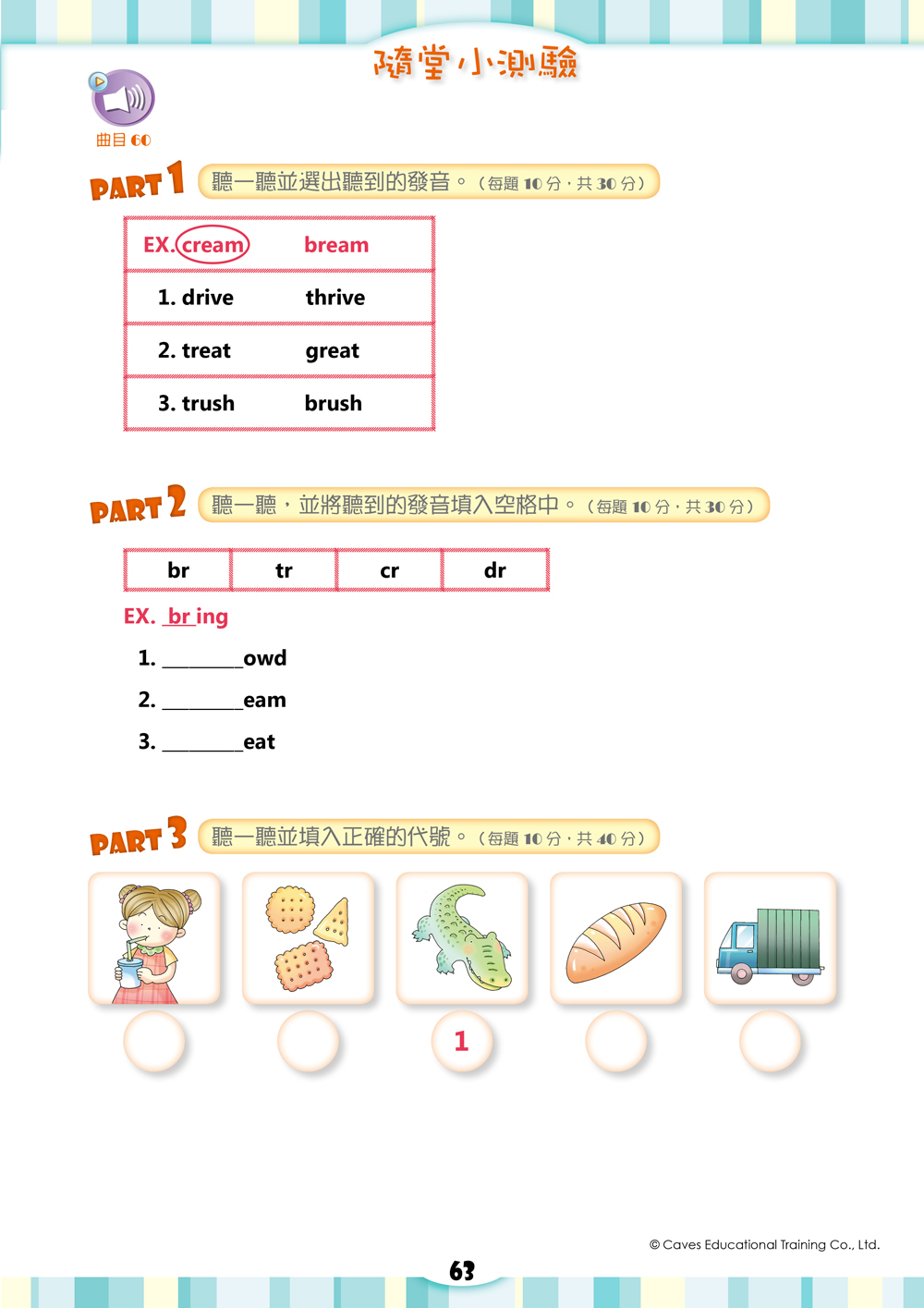 隨堂小測驗

曲目 60

PART 1 聽一聽並選出聽到的發音。(每題 10 分,共 30 分)

| EX. cream | bream |
|---|---|
| 1. drive | thrive |
| 2. treat | great |
| 3. trush | brush |

PART 2 聽一聽,並將聽到的發音填入空格中。(每題 10 分,共 30 分)

| br | tr | cr | dr |
|---|---|---|---|

EX. br ing

1. ________owd

2. ________eam

3. ________eat

PART 3 聽一聽並填入正確的代號。(每題 10 分,共 40 分)

1

© Caves Educational Training Co., Ltd.

63